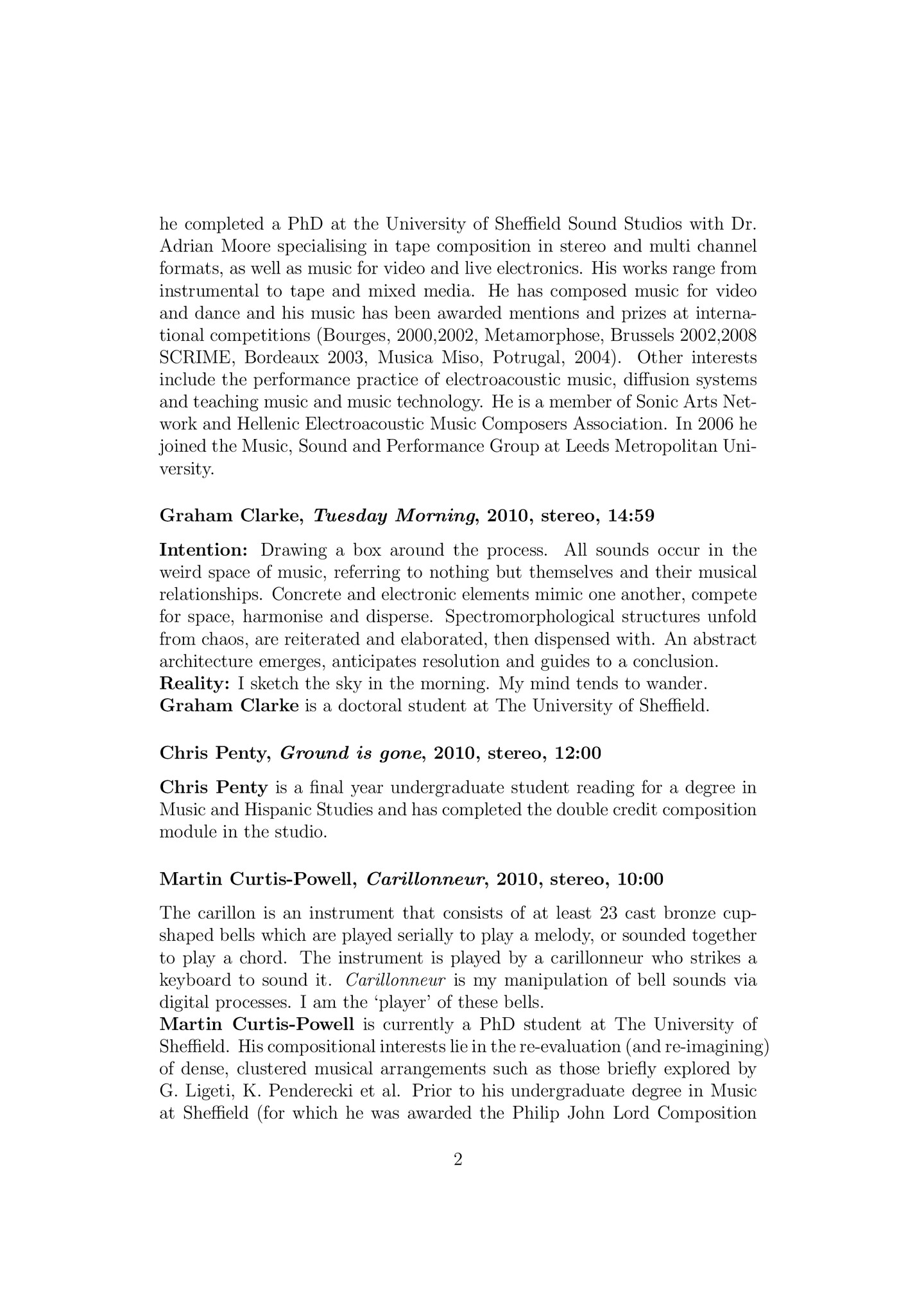 he completed a PhD at the University of Sheffield Sound Studios with Dr. Adrian Moore specialising in tape composition in stereo and multi channel formats, as well as music for video and live electronics. His works range from instrumental to tape and mixed media. He has composed music for video and dance and his music has been awarded mentions and prizes at international competitions (Bourges, 2000,2002, Metamorphose, Brussels 2002,2008 SCRIME, Bordeaux 2003, Musica Miso, Potrugal, 2004). Other interests include the performance practice of electroacoustic music, diffusion systems and teaching music and music technology. He is a member of Sonic Arts Network and Hellenic Electroacoustic Music Composers Association. In 2006 he joined the Music, Sound and Performance Group at Leeds Metropolitan University.

Graham Clarke, Tuesday Morning, 2010, stereo, 14:59

Intention: Drawing a box around the process. All sounds occur in the weird space of music, referring to nothing but themselves and their musical relationships. Concrete and electronic elements mimic one another, compete for space, harmonise and disperse. Spectromorphological structures unfold from chaos, are reiterated and elaborated, then dispensed with. An abstract architecture emerges, anticipates resolution and guides to a conclusion.
Reality: I sketch the sky in the morning. My mind tends to wander.
Graham Clarke is a doctoral student at The University of Sheffield.

Chris Penty, Ground is gone, 2010, stereo, 12:00

Chris Penty is a final year undergraduate student reading for a degree in Music and Hispanic Studies and has completed the double credit composition module in the studio.

Martin Curtis-Powell, Carillonneur, 2010, stereo, 10:00

The carillon is an instrument that consists of at least 23 cast bronze cup-shaped bells which are played serially to play a melody, or sounded together to play a chord. The instrument is played by a carillonneur who strikes a keyboard to sound it. Carillonneur is my manipulation of bell sounds via digital processes. I am the 'player' of these bells.
Martin Curtis-Powell is currently a PhD student at The University of Sheffield. His compositional interests lie in the re-evaluation (and re-imagining) of dense, clustered musical arrangements such as those briefly explored by G. Ligeti, K. Penderecki et al. Prior to his undergraduate degree in Music at Sheffield (for which he was awarded the Philip John Lord Composition

2